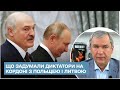 ЩО ЗАДУМАЛИ ДИКТАТОРИ НА КОРДОНІ З ПОЛЬЩЕЮ І ЛИТВОЮ